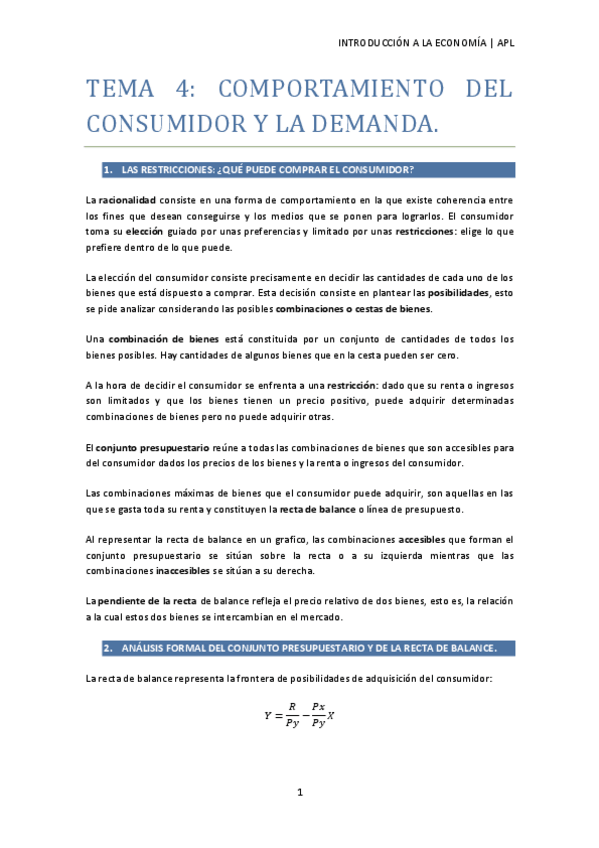 INTRODUCCIÓN A LA ECONOMÍA | APL

TEMA 4: COMPORTAMIENTO DEL CONSUMIDOR Y LA DEMANDA.

1. LAS RESTRICCIONES: ¿QUÉ PUEDE COMPRAR EL CONSUMIDOR?

La racionalidad consiste en una forma de comportamiento en la que existe coherencia entre los fines que desean conseguirse y los medios que se ponen para lograrlos. El consumidor toma su elección guiado por unas preferencias y limitado por unas restricciones: elige lo que prefiere dentro de lo que puede.

La elección del consumidor consiste precisamente en decidir las cantidades de cada uno de los bienes que está dispuesto a comprar. Esta decisión consiste en plantear las posibilidades, esto se pide analizar considerando las posibles combinaciones o cestas de bienes.

Una combinación de bienes está constituida por un conjunto de cantidades de todos los bienes posibles. Hay cantidades de algunos bienes que en la cesta pueden ser cero.

A la hora de decidir el consumidor se enfrenta a una restricción: dado que su renta o ingresos son limitados y que los bienes tienen un precio positivo, puede adquirir determinadas combinaciones de bienes pero no puede adquirir otras.

El conjunto presupuestario reúne a todas las combinaciones de bienes que son accesibles para del consumidor dados los precios de los bienes y la renta o ingresos del consumidor.

Las combinaciones máximas de bienes que el consumidor puede adquirir, son aquellas en las que se gasta toda su renta y constituyen la recta de balance o línea de presupuesto.

Al representar la recta de balance en un grafico, las combinaciones accesibles que forman el conjunto presupuestario se sitúan sobre la recta o a su izquierda mientras que las combinaciones inaccesibles se sitúan a su derecha.

La pendiente de la recta de balance refleja el precio relativo de dos bienes, esto es, la relación a la cual estos dos bienes se intercambian en el mercado.

2. ANÁLISIS FORMAL DEL CONJUNTO PRESUPUESTARIO Y DE LA RECTA DE BALANCE.

La recta de balance representa la frontera de posibilidades de adquisición del consumidor:

$Y = \frac{R}{Py} - \frac{Px}{Py}X$

1